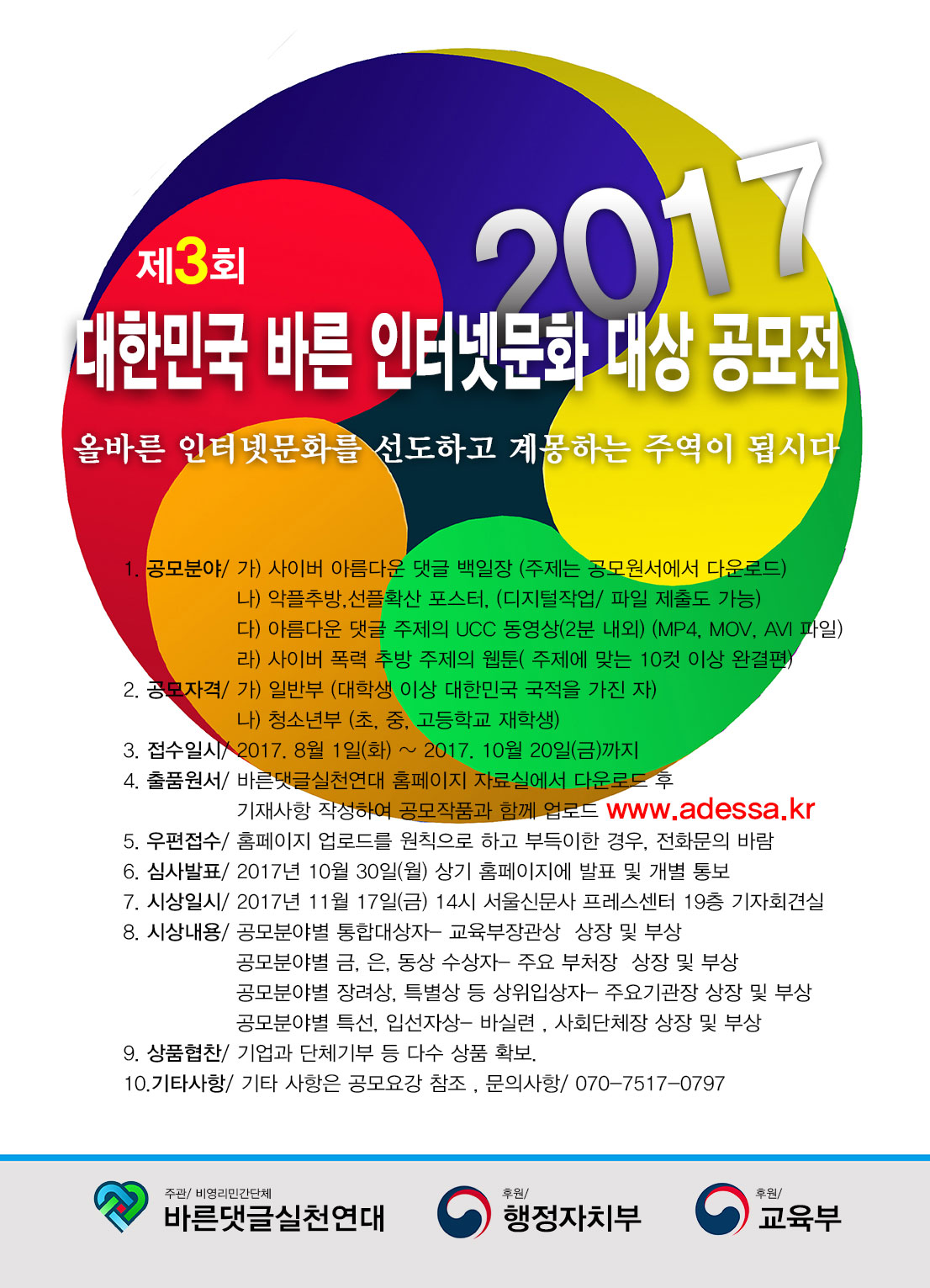 제3회

2017

대한민국 바른 인터넷문화 대상 공모전

올바른 인터넷문화를 선도하고 계몽하는 주역이 됩시다

1. 공모분야/ 가) 사이버 아름다운 댓글 백일장 (주제는 공모원서에서 다운로드)
나) 악플추방,선플확산 포스터, (디지털작업/ 파일 제출도 가능)
다) 아름다운 댓글 주제의 UCC 동영상(2분 내외) (MP4, MOV, AVI 파일)
라) 사이버 폭력 추방 주제의 웹툰( 주제에 맞는 10컷 이상 완결편)
2. 공모자격/ 가) 일반부 (대학생 이상 대한민국 국적을 가진 자)
나) 청소년부 (초, 중, 고등학교 재학생)
3. 접수일시/ 2017. 8월 1일(화) ~ 2017. 10월 20일(금)까지
4. 출품원서/ 바른댓글실천연대 홈페이지 자료실에서 다운로드 후
기재사항 작성하여 공모작품과 함께 업로드 www.adessa.kr
5. 우편접수/ 홈페이지 업로드를 원칙으로 하고 부득이한 경우, 전화문의 바람
6. 심사발표/ 2017년 10월 30일(월) 상기 홈페이지에 발표 및 개별 통보
7. 시상일시/ 2017년 11월 17일(금) 14시 서울신문사 프레스센터 19층 기자회견실
8. 시상내용/ 공모분야별 통합대상자- 교육부장관상 상장 및 부상
공모분야별 금, 은, 동상 수상자- 주요 부처장 상장 및 부상
공모분야별 장려상, 특별상 등 상위입상자- 주요기관장 상장 및 부상
공모분야별 특선, 입선자상- 바실련 , 사회단체장 상장 및 부상
9. 상품협찬/ 기업과 단체기부 등 다수 상품 확보.
10.기타사항/ 기타 사항은 공모요강 참조 , 문의사항/ 070-7517-0797

주관/ 비영리민간단체
바른댓글실천연대

후원/
행정자치부

후원/
교육부